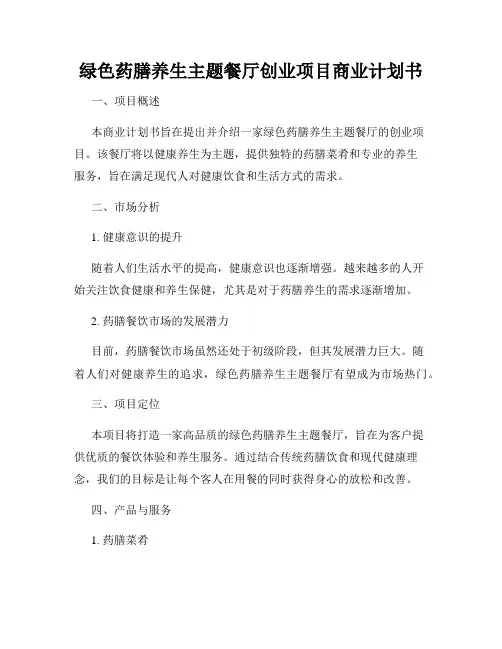 绿色药膳养生主题餐厅创业项目商业计划书

一、项目概述

本商业计划书旨在提出并介绍一家绿色药膳养生主题餐厅的创业项目。该餐厅将以健康养生为主题，提供独特的药膳菜肴和专业的养生服务，旨在满足现代人对健康饮食和生活方式的需求。

二、市场分析

1. 健康意识的提升

随着人们生活水平的提高，健康意识也逐渐增强。越来越多的人开始关注饮食健康和养生保健，尤其是对于药膳养生的需求逐渐增加。

2. 药膳餐饮市场的发展潜力

目前，药膳餐饮市场虽然还处于初级阶段，但其发展潜力巨大。随着人们对健康养生的追求，绿色药膳养生主题餐厅有望成为市场热门。

三、项目定位

本项目将打造一家高品质的绿色药膳养生主题餐厅，旨在为客户提供优质的餐饮体验和养生服务。通过结合传统药膳饮食和现代健康理念，我们的目标是让每个客人在用餐的同时获得身心的放松和改善。

四、产品与服务

1. 药膳菜肴